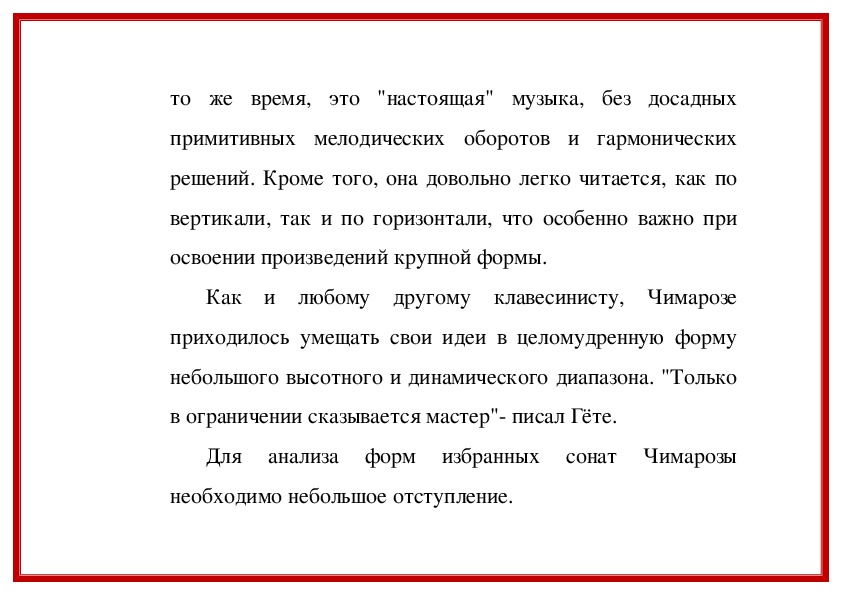 то же время, это "настоящая" музыка, без досадных примитивных мелодических оборотов и гармонических решений. Кроме того, она довольно легко читается, как по вертикали, так и по горизонтали, что особенно важно при освоении произведений крупной формы.

Как и любому другому клавесинисту, Чимарозе приходилось умещать свои идеи в целомудренную форму небольшого высотного и динамического диапазона. "Только в ограничении сказывается мастер"- писал Гёте.

Для анализа форм избранных сонат Чимарозы необходимо небольшое отступление.